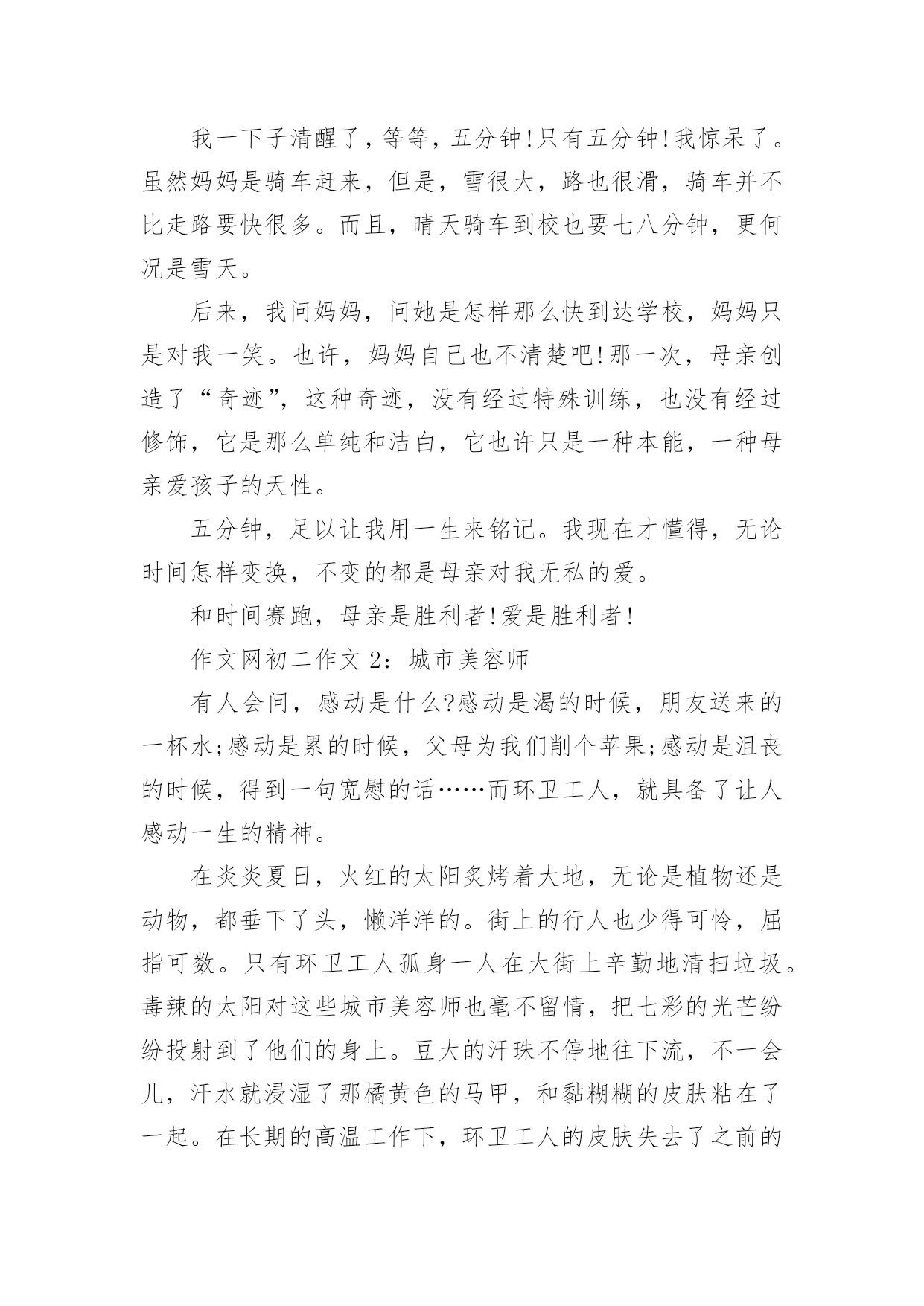 我一下子清醒了，等等，五分钟!只有五分钟!我惊呆了。虽然妈妈是骑车赶来，但是，雪很大，路也很滑，骑车并不比走路要快很多。而且，晴天骑车到校也要七八分钟，更何况是雪天。

后来，我问妈妈，问她是怎样那么快到达学校，妈妈只是对我一笑。也许，妈妈自己也不清楚吧!那一次，母亲创造了“奇迹”，这种奇迹，没有经过特殊训练，也没有经过修饰，它是那么单纯和洁白，它也许只是一种本能，一种母亲爱孩子的天性。

五分钟，足以让我用一生来铭记。我现在才懂得，无论时间怎样变换，不变的都是母亲对我无私的爱。

和时间赛跑，母亲是胜利者!爱是胜利者!

作文网初二作文 2：城市美容师

有人会问，感动是什么?感动是渴的时候，朋友送来的一杯水;感动是累的时候，父母为我们削个苹果;感动是沮丧的时候，得到一句宽慰的话……而环卫工人，就具备了让人感动一生的精神。

在炎炎夏日，火红的太阳炙烤着大地，无论是植物还是动物，都垂下了头，懒洋洋的。街上的行人也少得可怜，屈指可数。只有环卫工人孤身一人在大街上辛勤地清扫垃圾。毒辣的太阳对这些城市美容师也毫不留情，把七彩的光芒纷纷投射到了他们的身上。豆大的汗珠不停地往下流，不一会儿，汗水就浸湿了那橘黄色的马甲，和黏糊糊的皮肤粘在了一起。在长期的高温工作下，环卫工人的皮肤失去了之前的